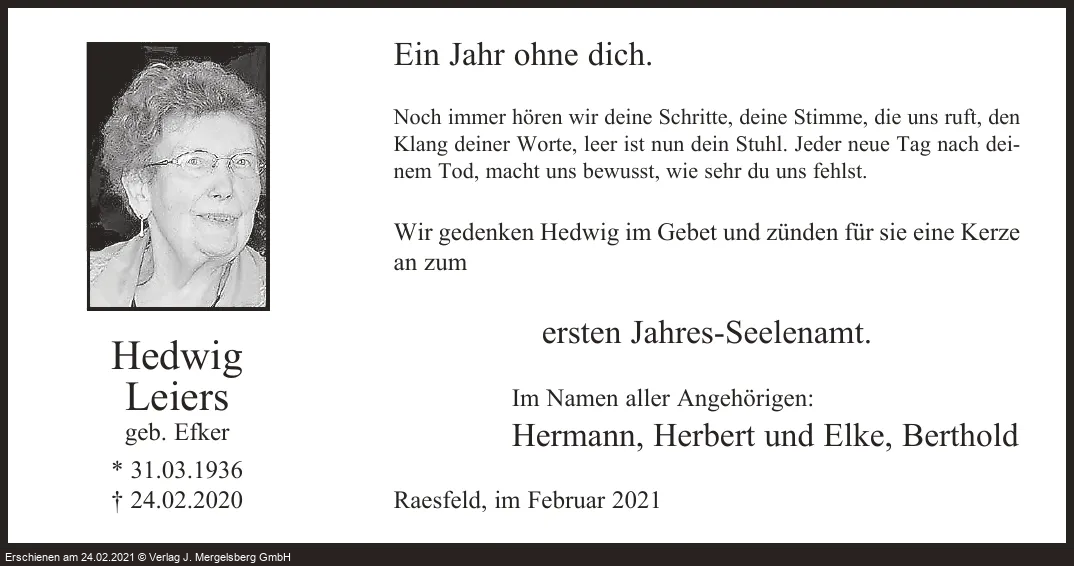 Hedwig
Leiers
geb. Efker
* 31.03.1936
† 24.02.2020

Ein Jahr ohne dich.

Noch immer hören wir deine Schritte, deine Stimme, die uns ruft, den Klang deiner Worte, leer ist nun dein Stuhl. Jeder neue Tag nach deinem Tod, macht uns bewusst, wie sehr du uns fehlst.

Wir gedenken Hedwig im Gebet und zünden für sie eine Kerze an zum

ersten Jahres-Seelenamt.

Im Namen aller Angehörigen:
Hermann, Herbert und Elke, Berthold

Raesfeld, im Februar 2021

Erschienen am 24.02.2021 © Verlag J. Mergelsberg GmbH